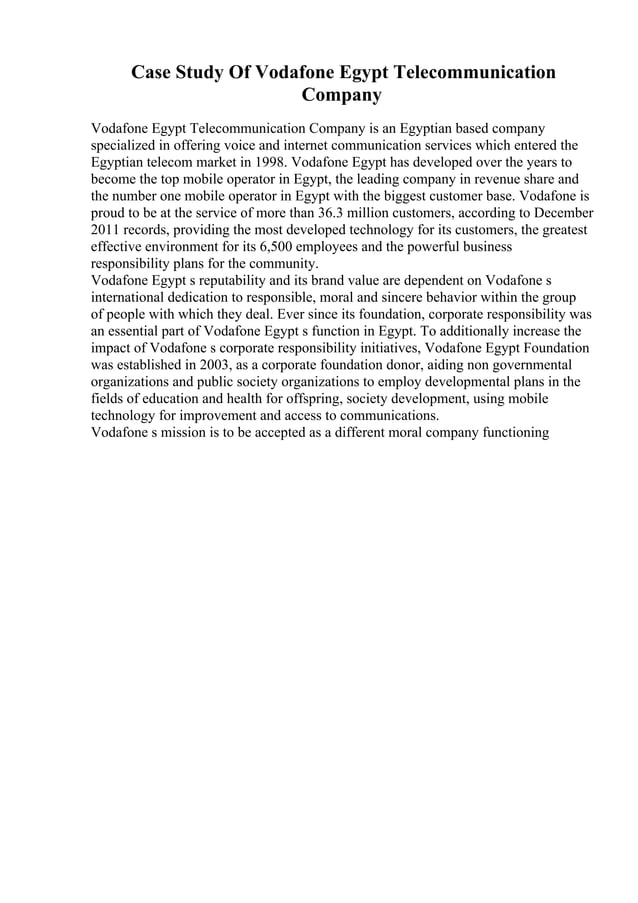 Case Study Of Vodafone Egypt Telecommunication Company

Vodafone Egypt Telecommunication Company is an Egyptian based company specialized in offering voice and internet communication services which entered the Egyptian telecom market in 1998. Vodafone Egypt has developed over the years to become the top mobile operator in Egypt, the leading company in revenue share and the number one mobile operator in Egypt with the biggest customer base. Vodafone is proud to be at the service of more than 36.3 million customers, according to December 2011 records, providing the most developed technology for its customers, the greatest effective environment for its 6,500 employees and the powerful business responsibility plans for the community.
Vodafone Egypt s reputability and its brand value are dependent on Vodafone s international dedication to responsible, moral and sincere behavior within the group of people with which they deal. Ever since its foundation, corporate responsibility was an essential part of Vodafone Egypt s function in Egypt. To additionally increase the impact of Vodafone s corporate responsibility initiatives, Vodafone Egypt Foundation was established in 2003, as a corporate foundation donor, aiding non governmental organizations and public society organizations to employ developmental plans in the fields of education and health for offspring, society development, using mobile technology for improvement and access to communications.
Vodafone s mission is to be accepted as a different moral company functioning